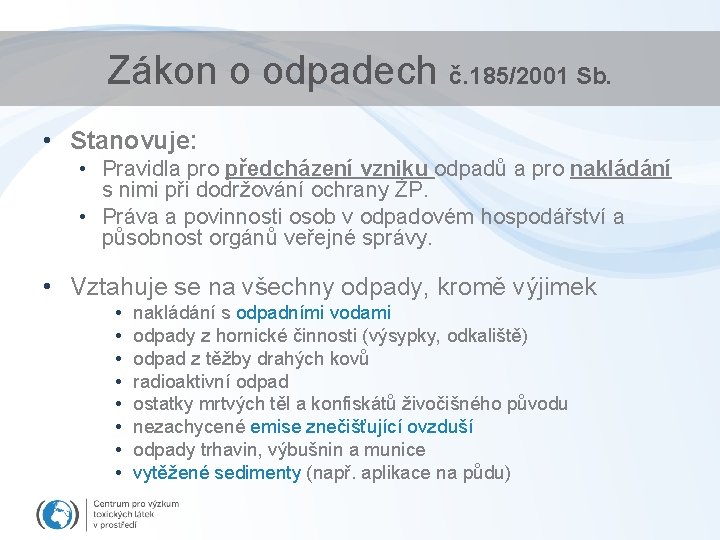 Zákon o odpadech č.185/2001 Sb.

• Stanovuje:
  • Pravidla pro předcházení vzniku odpadů a pro nakládání s nimi při dodržování ochrany ŽP.
  • Práva a povinnosti osob v odpadovém hospodářství a působnost orgánů veřejné správy.

• Vztahuje se na všechny odpady, kromě výjimek
  • nakládání s odpadními vodami
  • odpady z hornické činnosti (výsypky, odkaliště)
  • odpad z těžby drahých kovů
  • radioaktivní odpad
  • ostatky mrtvých těl a konfiskátů živočišného původu
  • nezachycené emise znečišťující ovzduší
  • odpady trhavin, výbušnin a munice
  • vytěžené sedimenty (např. aplikace na půdu)

Centrum pro výzkum toxických látek v prostředí